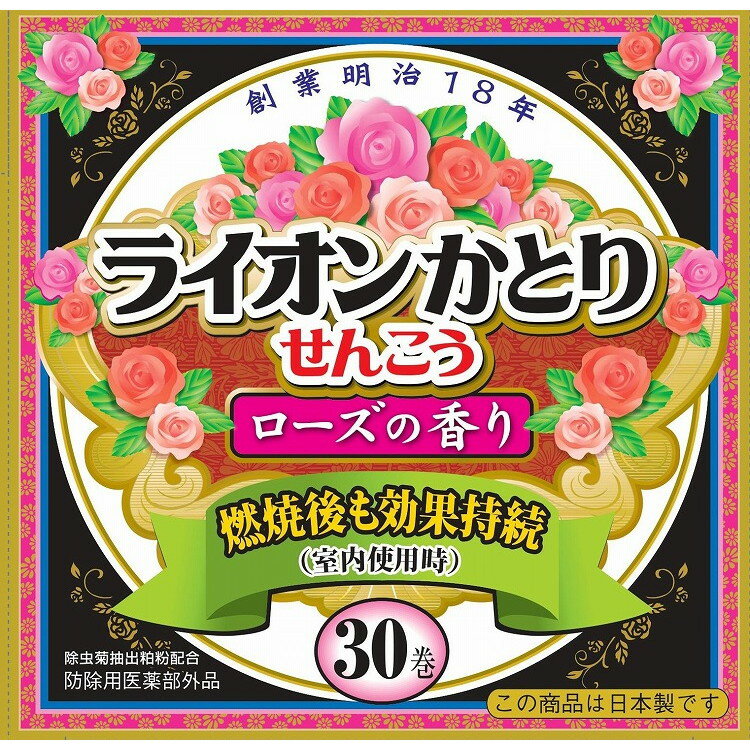 創業明治18年

ライオンかとり
せんこう

ローズの香り

燃焼後も効果持続
(室内使用時)

30巻

除虫菊抽出粕粉配合
防除用医薬部外品

この商品は日本製です